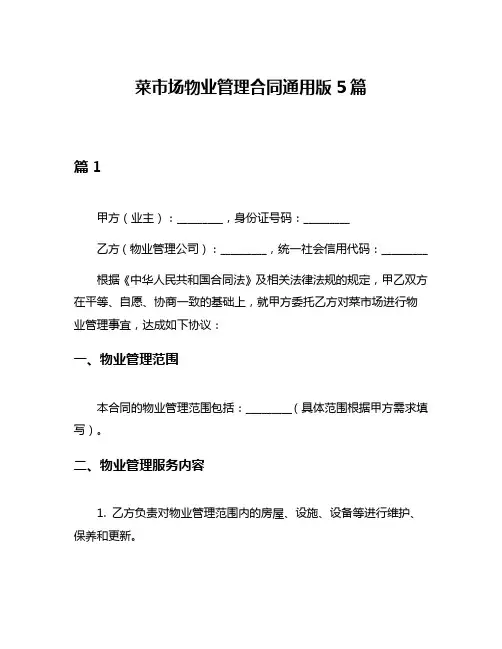 菜市场物业管理合同通用版 5 篇

篇 1

甲方（业主）：________，身份证号码：________

乙方（物业管理公司）：________，统一社会信用代码：________

根据《中华人民共和国合同法》及相关法律法规的规定，甲乙双方在平等、自愿、协商一致的基础上，就甲方委托乙方对菜市场进行物业管理事宜，达成如下协议：

一、物业管理范围

本合同的物业管理范围包括：________（具体范围根据甲方需求填写）。

二、物业管理服务内容

1. 乙方负责对物业管理范围内的房屋、设施、设备等进行维护、保养和更新。